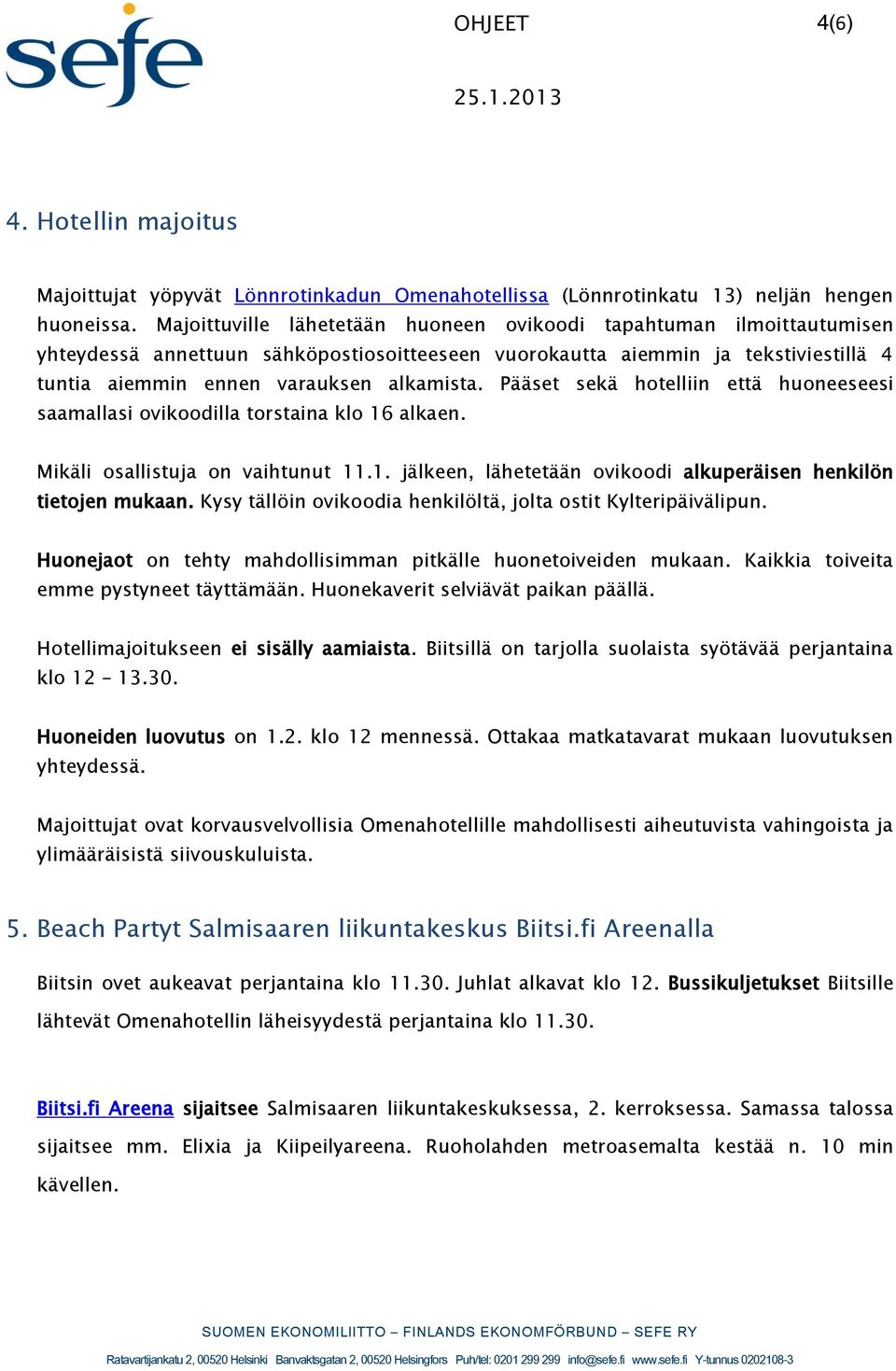 sefe

OHJEET 4(6)

25.1.2013

4. Hotellin majoitus

Majoittujat yöpyvät Lönnrotinkadun Omenahotellissa (Lönnrotinkatu 13) neljän hengen huoneissa. Majoittuville lähetetään huoneen ovikoodi tapahtuman ilmoittautumisen yhteydessä annettuun sähköpostiosoitteeseen vuorokautta aiemmin ja tekstiviestillä 4 tuntia aiemmin ennen varauksen alkamista. Pääset sekä hotelliin että huoneeseesi saamallasi ovikoodilla torstaina klo 16 alkaen.

Mikäli osallistuja on vaihtunut 11.1. jälkeen, lähetetään ovikoodi alkuperäisen henkilön tietojen mukaan. Kysy tällöin ovikoodia henkilöltä, jolta ostit Kylteripäivälipun.

Huonejaot on tehty mahdollisimman pitkälle huonetoiveiden mukaan. Kaikkia toiveita emme pystyneet täyttämään. Huonekaverit selviävät paikan päällä.

Hotellimajoitukseen ei sisälly aamiaista. Biitsillä on tarjolla suolaista syötävää perjantaina klo 12 – 13.30.

Huoneiden luovutus on 1.2. klo 12 mennessä. Ottakaa matkatavarat mukaan luovutuksen yhteydessä.

Majoittujat ovat korvausvelvollisia Omenahotellille mahdollisesti aiheutuvista vahingoista ja ylimääräisistä siivouskuluista.

5. Beach Partyt Salmisaaren liikuntakeskus Biitsi.fi Areenalla

Biitsin ovet aukeavat perjantaina klo 11.30. Juhlat alkavat klo 12. Bussikuljetukset Biitsille lähtevät Omenahotellin läheisyydestä perjantaina klo 11.30.

Biitsi.fi Areena sijaitsee Salmisaaren liikuntakeskuksessa, 2. kerroksessa. Samassa talossa sijaitsee mm. Elixia ja Kiipeilyareena. Ruoholahden metroasemalta kestää n. 10 min kävellen.

SUOMEN EKONOMILIITTO – FINLANDS EKONOMFÖRBUND – SEFE RY

Ratavartijankatu 2, 00520 Helsinki Banvaktsgatan 2, 00520 Helsingfors Puh/tel: 0201 299 299 info@sefe.fi www.sefe.fi Y-tunnus 0202108-3